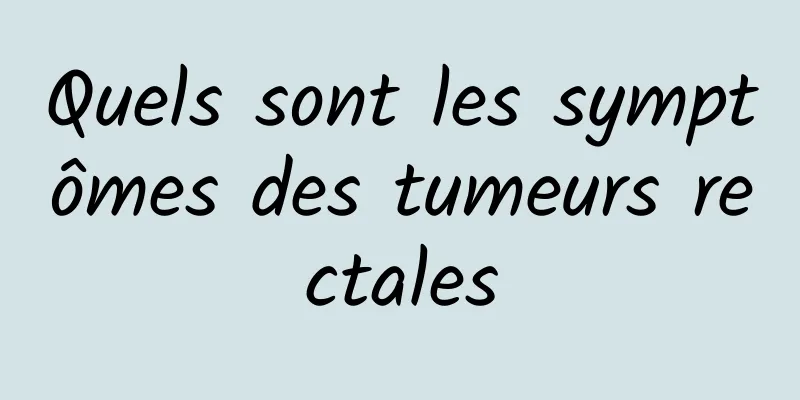 Quels sont les symptômes des tumeurs rectales